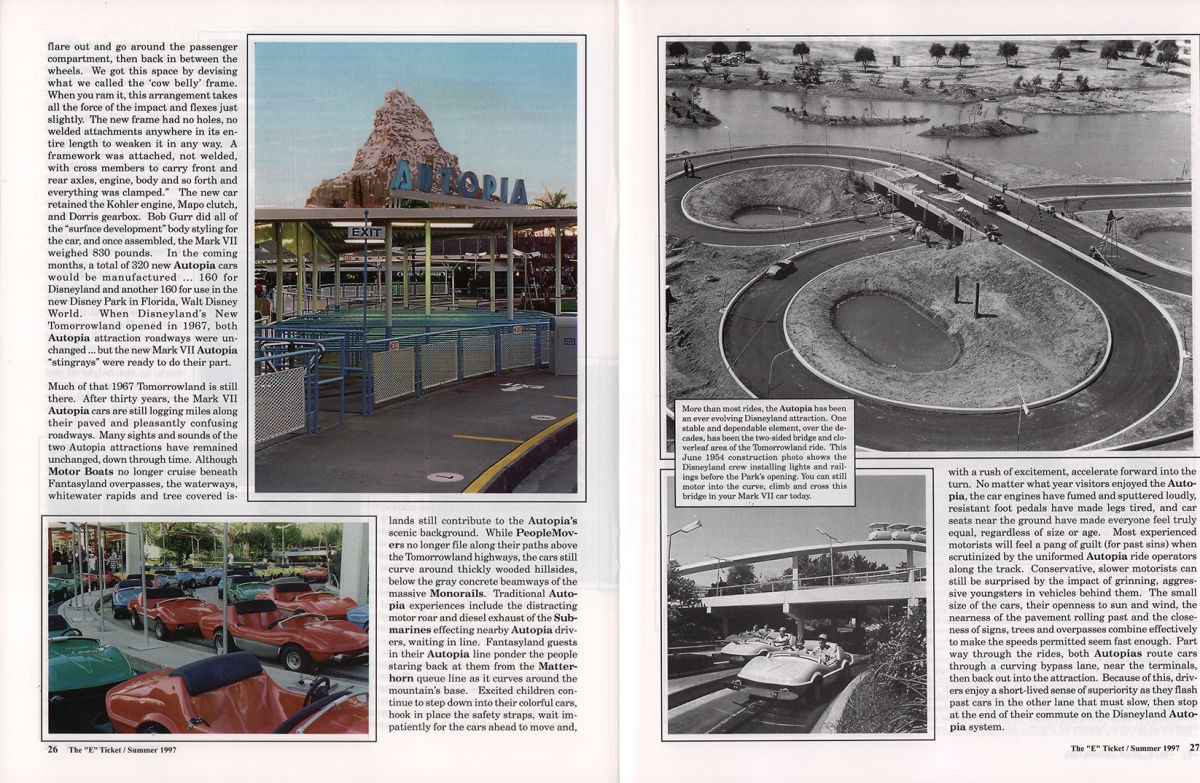 flare out and go around the passenger compartment, then back in between the wheels. We got this space by devising what we called the 'cow belly' frame. When you ram it, this arrangement takes all the force of the impact and flexes just slightly. The new frame had no holes, no welded attachments anywhere in its entire length to weaken it in any way. A framework was attached, not welded, with cross members to carry front and rear axles, engine, body and so forth and everything was clamped." The new car retained the Kohler engine, Mapo clutch, and Dorris gearbox. Bob Gurr did all of the "surface development" body styling for the car, and once assembled, the Mark VII weighed 830 pounds. In the coming months, a total of 320 new Autopia cars would be manufactured ... 160 for Disneyland and another 160 for use in the new Disney Park in Florida, Walt Disney World. When Disneyland's New Tomorrowland opened in 1967, both Autopia attraction roadways were unchanged ... but the new Mark VII Autopia "stingrays" were ready to do their part.

Much of that 1967 Tomorrowland is still there. After thirty years, the Mark VII Autopia cars are still logging miles along their paved and pleasantly confusing roadways. Many sights and sounds of the two Autopia attractions have remained unchanged, down through time. Although Motor Boats no longer cruise beneath Fantasyland overpasses, the waterways, whitewater rapids and tree covered islands still contribute to the Autopia's scenic background. While PeopleMovers no longer file along their paths above the Tomorrowland highways, the cars still curve around thickly wooded hillsides, below the gray concrete beamways of the massive Monorails. Traditional Autopia experiences include the distracting motor roar and diesel exhaust of the Submarines effecting nearby Autopia drivers, waiting in line. Fantasyland guests in their Autopia line ponder the people staring back at them from the Matterhorn queue line as it curves around the mountain's base. Excited children continue to step down into their colorful cars, hook in place the safety straps, wait impatiently for the cars ahead to move and,

AUTOPIA

EXIT

26 The "E" Ticket / Summer 1997

More than most rides, the Autopia has been an ever evolving Disneyland attraction. One stable and dependable element, over the decades, has been the two-sided bridge and cloverleaf area of the Tomorrowland ride. This June 1954 construction photo shows the Disneyland crew installing lights and railings before the Park's opening. You can still motor into the curve, climb and cross this bridge in your Mark VII car today.

with a rush of excitement, accelerate forward into the turn. No matter what year visitors enjoyed the Autopia, the car engines have fumed and sputtered loudly, resistant foot pedals have made legs tired, and car seats near the ground have made everyone feel truly equal, regardless of size or age. Most experienced motorists will feel a pang of guilt (for past sins) when scrutinized by the uniformed Autopia ride operators along the track. Conservative, slower motorists can still be surprised by the impact of grinning, aggressive youngsters in vehicles behind them. The small size of the cars, their openness to sun and wind, the nearness of the pavement rolling past and the closeness of signs, trees and overpasses combine effectively to make the speeds permitted seem fast enough. Part way through the rides, both Autopias route cars through a curving bypass lane, near the terminals, then back out into the attraction. Because of this, drivers enjoy a short-lived sense of superiority as they flash past cars in the other lane that must slow, then stop at the end of their commute on the Disneyland Autopia system.

The "E" Ticket / Summer 1997 27